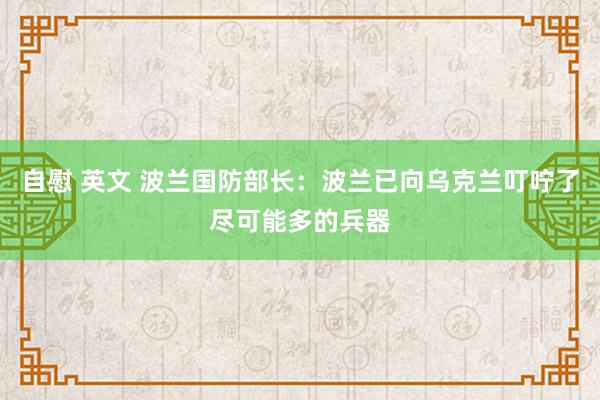 自慰 英文 波兰国防部长：波兰已向乌克兰叮咛了尽可能多的兵器